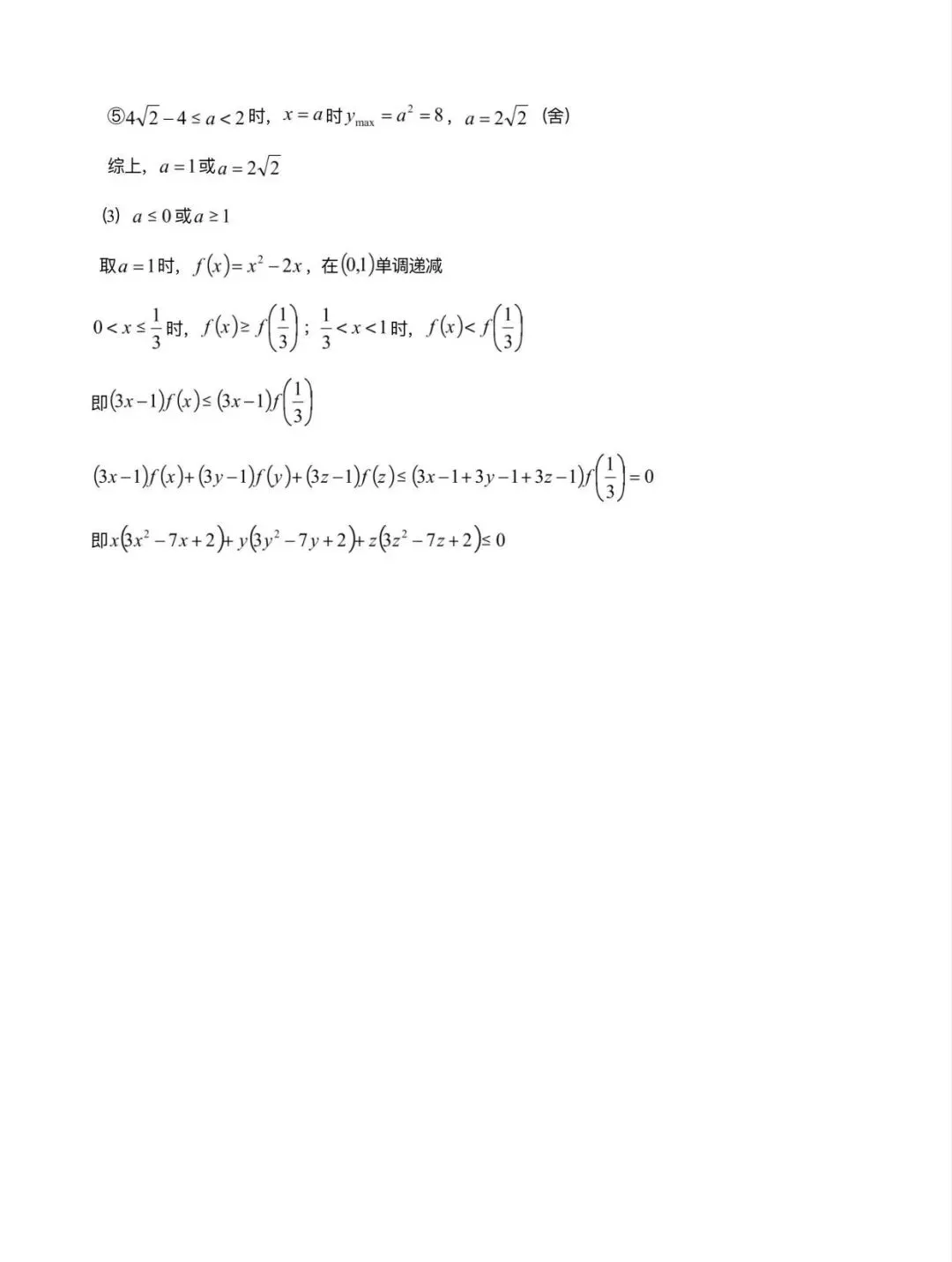 ⑤$4\sqrt{2}-4\le a<2$时，$x=a$时$y_{\max}=a^2=8$，$a=2\sqrt{2}$（舍）

综上，$a=1$或$a=2\sqrt{2}$

(3) $a\le 0$或$a\ge 1$

取$a=1$时，$f(x)=x^2-2x$，在$(0,1)$单调递减

$0<x\le\frac{1}{3}$时，$f(x)\ge f\left(\frac{1}{3}\right)$；$\frac{1}{3}<x<1$时，$f(x)<f\left(\frac{1}{3}\right)$

即$(3x-1)f(x)\le(3x-1)f\left(\frac{1}{3}\right)$

$(3x-1)f(x)+(3y-1)f(y)+(3z-1)f(z)\le(3x-1+3y-1+3z-1)f\left(\frac{1}{3}\right)=0$

即$x(3x^2-7x+2)+y(3y^2-7y+2)+z(3z^2-7z+2)\le 0$